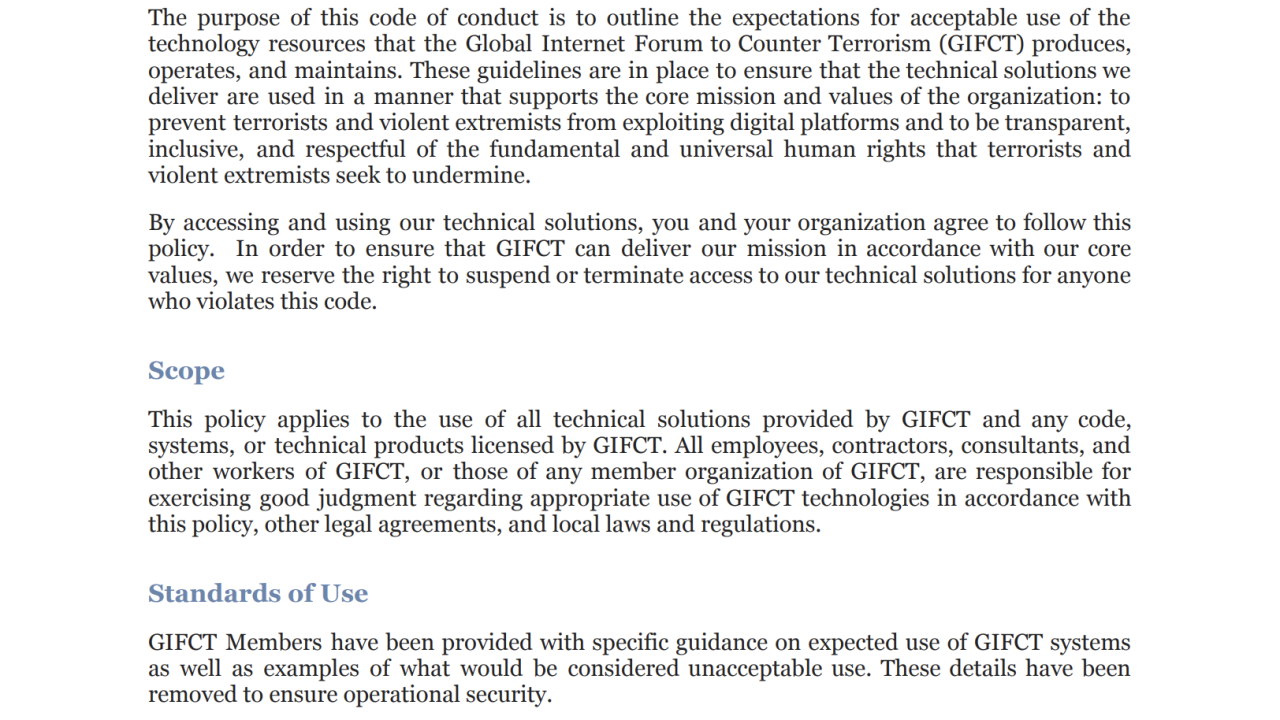 The purpose of this code of conduct is to outline the expectations for acceptable use of the technology resources that the Global Internet Forum to Counter Terrorism (GIFCT) produces, operates, and maintains. These guidelines are in place to ensure that the technical solutions we deliver are used in a manner that supports the core mission and values of the organization: to prevent terrorists and violent extremists from exploiting digital platforms and to be transparent, inclusive, and respectful of the fundamental and universal human rights that terrorists and violent extremists seek to undermine.

By accessing and using our technical solutions, you and your organization agree to follow this policy. In order to ensure that GIFCT can deliver our mission in accordance with our core values, we reserve the right to suspend or terminate access to our technical solutions for anyone who violates this code.

Scope

This policy applies to the use of all technical solutions provided by GIFCT and any code, systems, or technical products licensed by GIFCT. All employees, contractors, consultants, and other workers of GIFCT, or those of any member organization of GIFCT, are responsible for exercising good judgment regarding appropriate use of GIFCT technologies in accordance with this policy, other legal agreements, and local laws and regulations.

Standards of Use

GIFCT Members have been provided with specific guidance on expected use of GIFCT systems as well as examples of what would be considered unacceptable use. These details have been removed to ensure operational security.